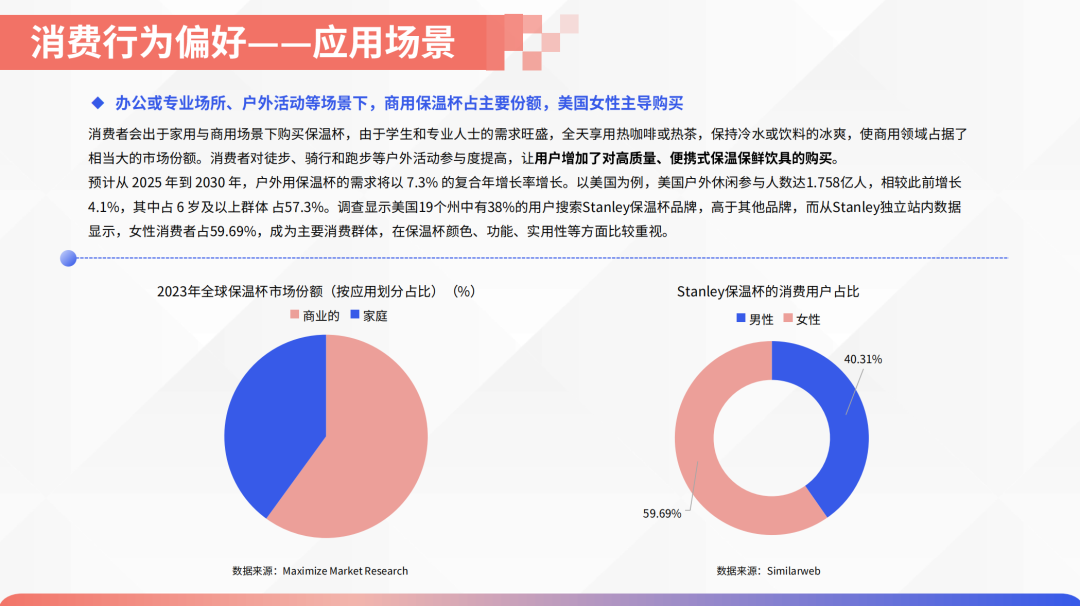 消费行为偏好——应用场景

◆ 办公或专业场所、户外活动等场景下，商用保温杯占主要份额，美国女性主导购买

消费者会出于家用与商用场景下购买保温杯，由于学生和专业人士的需求旺盛，全天享用热咖啡或热茶，保持冷水或饮料的冰爽，使商用领域占据了相当大的市场份额。消费者对徒步、骑行和跑步等户外活动参与度提高，让用户增加了对高质量、便携式保温保鲜饮具的购买。

预计从 2025 年到 2030 年，户外用保温杯的需求将以 7.3% 的复合年增长率增长。以美国为例，美国户外休闲参与人数达1.758亿人，相较此前增长4.1%，其中占 6 岁及以上群体 占57.3%。调查显示美国19个州中有38%的用户搜索Stanley保温杯品牌，高于其他品牌，而从Stanley独立站内数据显示，女性消费者占59.69%，成为主要消费群体，在保温杯颜色、功能、实用性等方面比较重视。

2023年全球保温杯市场份额（按应用划分占比）（%）

商业的 家庭

数据来源：Maximize Market Research

Stanley保温杯的消费用户占比

男性 女性

40.31%

59.69%

数据来源：Similarweb